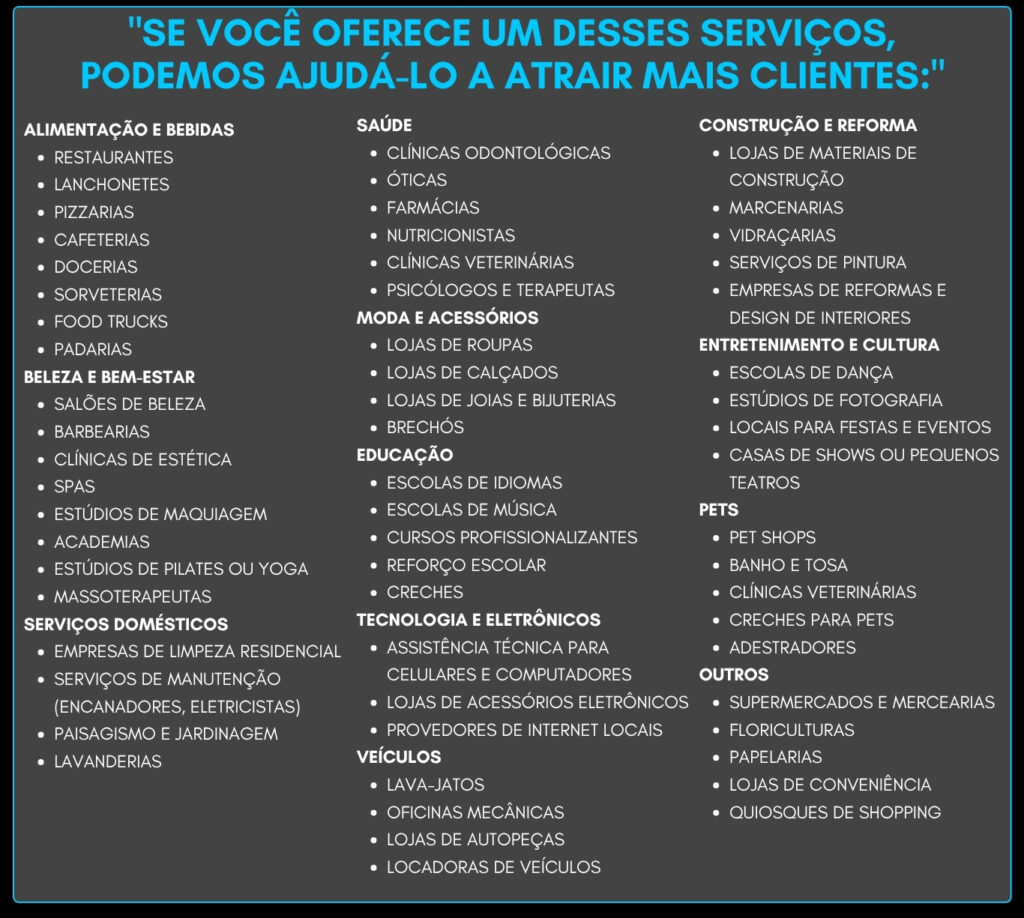 "SE VOCÊ OFERECE UM DESSES SERVIÇOS, PODEMOS AJUDÁ-LO A ATRAIR MAIS CLIENTES:"

ALIMENTAÇÃO E BEBIDAS
- RESTAURANTES
- LANCHONETES
- PIZZARIAS
- CAFETERIAS
- DOCERIAS
- SORVETERIAS
- FOOD TRUCKS
- PADARIAS

BELEZA E BEM-ESTAR
- SALÕES DE BELEZA
- BARBEARIAS
- CLÍNICAS DE ESTÉTICA
- SPAS
- ESTÚDIOS DE MAQUIAGEM
- ACADEMIAS
- ESTÚDIOS DE PILATES OU YOGA
- MASSOTERAPEUTAS

SERVIÇOS DOMÉSTICOS
- EMPRESAS DE LIMPEZA RESIDENCIAL
- SERVIÇOS DE MANUTENÇÃO (ENCANADORES, ELETRICISTAS)
- PAISAGISMO E JARDINAGEM
- LAVANDERIAS

SAÚDE
- CLÍNICAS ODONTOLÓGICAS
- ÓTICAS
- FARMÁCIAS
- NUTRICIONISTAS
- CLÍNICAS VETERINÁRIAS
- PSICÓLOGOS E TERAPEUTAS

MODA E ACESSÓRIOS
- LOJAS DE ROUPAS
- LOJAS DE CALÇADOS
- LOJAS DE JOIAS E BIJUTERIAS
- BRECHÓS

EDUCAÇÃO
- ESCOLAS DE IDIOMAS
- ESCOLAS DE MÚSICA
- CURSOS PROFISSIONALIZANTES
- REFORÇO ESCOLAR
- CRECHES

TECNOLOGIA E ELETRÔNICOS
- ASSISTÊNCIA TÉCNICA PARA CELULARES E COMPUTADORES
- LOJAS DE ACESSÓRIOS ELETRÔNICOS
- PROVEDORES DE INTERNET LOCAIS

VEÍCULOS
- LAVA-JATOS
- OFICINAS MECÂNICAS
- LOJAS DE AUTOPEÇAS
- LOCADORAS DE VEÍCULOS

CONSTRUÇÃO E REFORMA
- LOJAS DE MATERIAIS DE CONSTRUÇÃO
- MARCENARIAS
- VIDRAÇARIAS
- SERVIÇOS DE PINTURA
- EMPRESAS DE REFORMAS E DESIGN DE INTERIORES

ENTRETENIMENTO E CULTURA
- ESCOLAS DE DANÇA
- ESTÚDIOS DE FOTOGRAFIA
- LOCAIS PARA FESTAS E EVENTOS
- CASAS DE SHOWS OU PEQUENOS TEATROS

PETS
- PET SHOPS
- BANHO E TOSA
- CLÍNICAS VETERINÁRIAS
- CRECHES PARA PETS
- ADESTRADORES

OUTROS
- SUPERMERCADOS E MERCEARIAS
- FLORICULTURAS
- PAPELARIAS
- LOJAS DE CONVENIÊNCIA
- QUIOSQUES DE SHOPPING